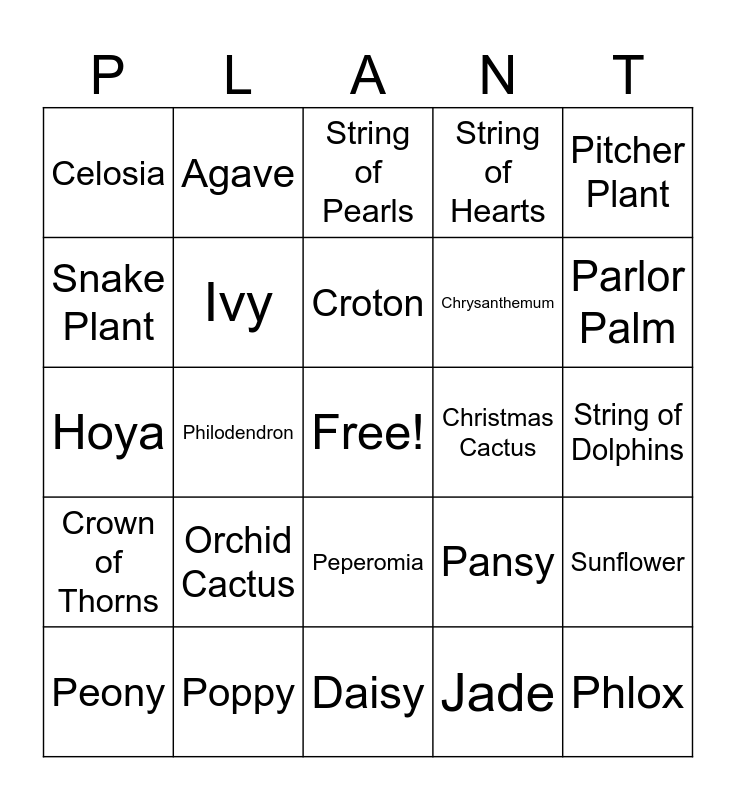 | P | L | A | N | T |
|---|---|---|---|---|
| Celosia | Agave | String of Pearls | String of Hearts | Pitcher Plant |
| Snake Plant | Ivy | Croton | Chrysanthemum | Parlor Palm |
| Hoya | Philodendron | Free! | Christmas Cactus | String of Dolphins |
| Crown of Thorns | Orchid Cactus | Peperomia | Pansy | Sunflower |
| Peony | Poppy | Daisy | Jade | Phlox |